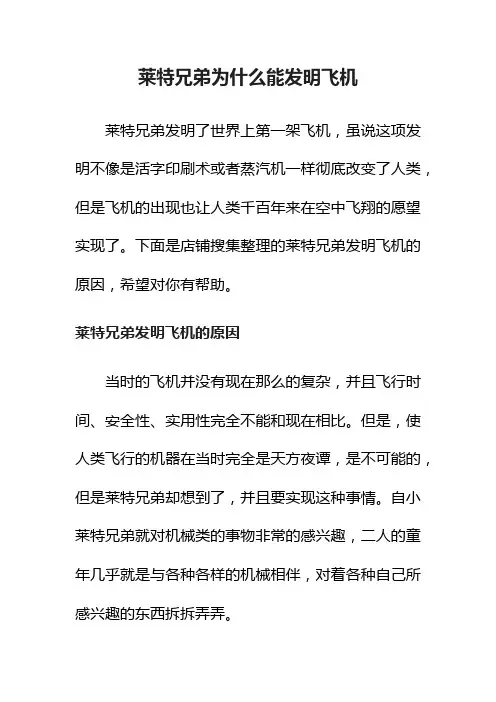 莱特兄弟为什么能发明飞机

莱特兄弟发明了世界上第一架飞机，虽说这项发明不像是活字印刷术或者蒸汽机一样彻底改变了人类，但是飞机的出现也让人类千百年来在空中飞翔的愿望实现了。下面是店铺搜集整理的莱特兄弟发明飞机的原因，希望对你有帮助。

莱特兄弟发明飞机的原因

当时的飞机并没有现在那么的复杂，并且飞行时间、安全性、实用性完全不能和现在相比。但是，使人类飞行的机器在当时完全是天方夜谭，是不可能的，但是莱特兄弟却想到了，并且要实现这种事情。自小莱特兄弟就对机械类的事物非常的感兴趣，二人的童年几乎就是与各种各样的机械相伴，对着各种自己所感兴趣的东西拆拆弄弄。